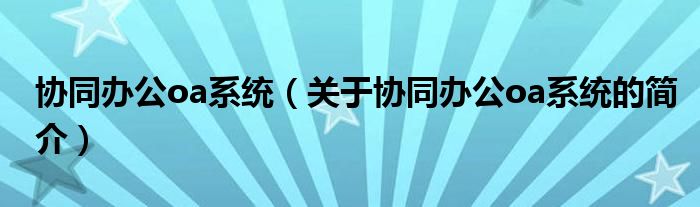 协同办公oa系统（关于协同办公oa系统的简介）